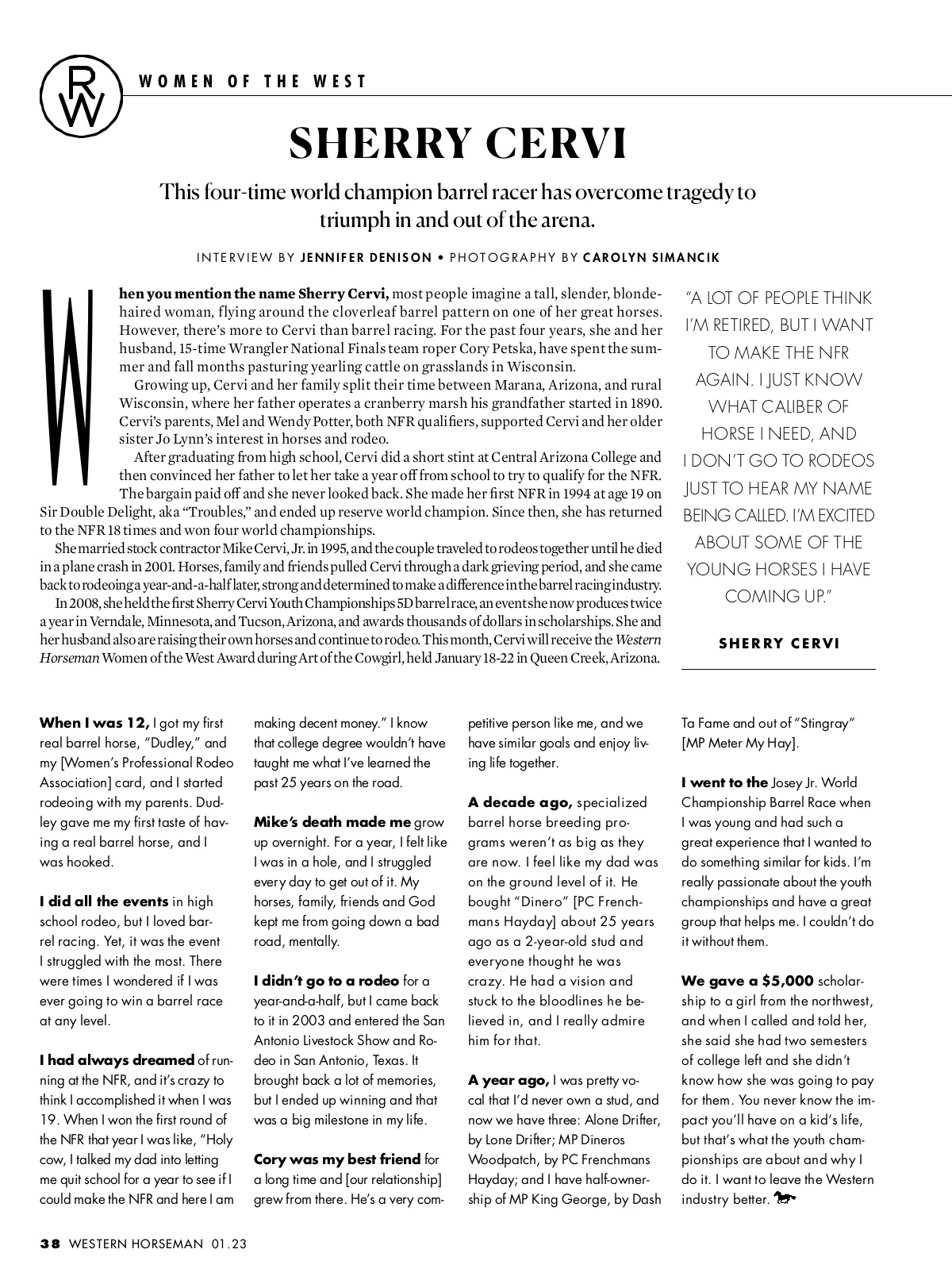 RW

WOMEN OF THE WEST

SHERRY CERVI

This four-time world champion barrel racer has overcome tragedy to triumph in and out of the arena.

INTERVIEW BY JENNIFER DENISON • PHOTOGRAPHY BY CAROLYN SIMANCIK

When you mention the name Sherry Cervi, most people imagine a tall, slender, blonde-haired woman, flying around the cloverleaf barrel pattern on one of her great horses. However, there's more to Cervi than barrel racing. For the past four years, she and her husband, 15-time Wrangler National Finals team roper Cory Petska, have spent the summer and fall months pasturing yearling cattle on grasslands in Wisconsin.

Growing up, Cervi and her family split their time between Marana, Arizona, and rural Wisconsin, where her father operates a cranberry marsh his grandfather started in 1890. Cervi's parents, Mel and Wendy Potter, both NFR qualifiers, supported Cervi and her older sister Jo Lynn's interest in horses and rodeo.

After graduating from high school, Cervi did a short stint at Central Arizona College and then convinced her father to let her take a year off from school to try to qualify for the NFR. The bargain paid off and she never looked back. She made her first NFR in 1994 at age 19 on Sir Double Delight, aka "Troubles," and ended up reserve world champion. Since then, she has returned to the NFR 18 times and won four world championships.

She married stock contractor Mike Cervi, Jr. in 1995, and the couple traveled to rodeos together until he died in a plane crash in 2001. Horses, family and friends pulled Cervi through a dark grieving period, and she came back to rodeoing a year-and-a-half later, strong and determined to make a difference in the barrel racing industry.

In 2008, she held the first Sherry Cervi Youth Championships 5D barrel race, an event she now produces twice a year in Verndale, Minnesota, and Tucson, Arizona, and awards thousands of dollars in scholarships. She and her husband also are raising their own horses and continue to rodeo. This month, Cervi will receive the Western Horseman Women of the West Award during Art of the Cowgirl, held January 18-22 in Queen Creek, Arizona.

"A LOT OF PEOPLE THINK I'M RETIRED, BUT I WANT TO MAKE THE NFR AGAIN. I JUST KNOW WHAT CALIBER OF HORSE I NEED, AND I DON'T GO TO RODEOS JUST TO HEAR MY NAME BEING CALLED. I'M EXCITED ABOUT SOME OF THE YOUNG HORSES I HAVE COMING UP."

SHERRY CERVI

When I was 12, I got my first real barrel horse, "Dudley," and my [Women's Professional Rodeo Association] card, and I started rodeoing with my parents. Dudley gave me my first taste of having a real barrel horse, and I was hooked.

I did all the events in high school rodeo, but I loved barrel racing. Yet, it was the event I struggled with the most. There were times I wondered if I was ever going to win a barrel race at any level.

I had always dreamed of running at the NFR, and it's crazy to think I accomplished it when I was 19. When I won the first round of the NFR that year I was like, "Holy cow, I talked my dad into letting me quit school for a year to see if I could make the NFR and here I am making decent money." I know that college degree wouldn't have taught me what I've learned the past 25 years on the road.

Mike's death made me grow up overnight. For a year, I felt like I was in a hole, and I struggled every day to get out of it. My horses, family, friends and God kept me from going down a bad road, mentally.

I didn't go to a rodeo for a year-and-a-half, but I came back to it in 2003 and entered the San Antonio Livestock Show and Rodeo in San Antonio, Texas. It brought back a lot of memories, but I ended up winning and that was a big milestone in my life.

Cory was my best friend for a long time and [our relationship] grew from there. He's a very competitive person like me, and we have similar goals and enjoy living life together.

A decade ago, specialized barrel horse breeding programs weren't as big as they are now. I feel like my dad was on the ground level of it. He bought "Dinero" [PC Frenchmans Hayday] about 25 years ago as a 2-year-old stud and everyone thought he was crazy. He had a vision and stuck to the bloodlines he believed in, and I really admire him for that.

A year ago, I was pretty vocal that I'd never own a stud, and now we have three: Alone Drifter, by Lone Drifter; MP Dineros Woodpatch, by PC Frenchmans Hayday; and I have half-ownership of MP King George, by Dash Ta Fame and out of "Stingray" [MP Meter My Hay].

I went to the Josey Jr. World Championship Barrel Race when I was young and had such a great experience that I wanted to do something similar for kids. I'm really passionate about the youth championships and have a great group that helps me. I couldn't do it without them.

We gave a $5,000 scholarship to a girl from the northwest, and when I called and told her, she said she had two semesters of college left and she didn't know how she was going to pay for them. You never know the impact you'll have on a kid's life, but that's what the youth championships are about and why I do it. I want to leave the Western industry better.

38 WESTERN HORSEMAN 01.23